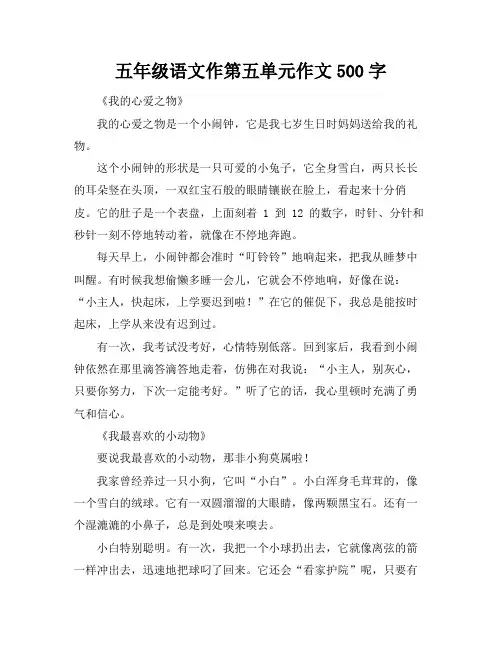 五年级语文作第五单元作文 500 字

《我的心爱之物》

我的心爱之物是一个小闹钟，它是我七岁生日时妈妈送给我的礼物。

这个小闹钟的形状是一只可爱的小兔子，它全身雪白，两只长长的耳朵竖在头顶，一双红宝石般的眼睛镶嵌在脸上，看起来十分俏皮。它的肚子是一个表盘，上面刻着 1 到 12 的数字，时针、分针和秒针一刻不停地转动着，就像在不停地奔跑。

每天早上，小闹钟都会准时“叮铃铃”地响起来，把我从睡梦中叫醒。有时候我想偷懒多睡一会儿，它就会不停地响，好像在说：“小主人，快起床，上学要迟到啦！”在它的催促下，我总是能按时起床，上学从来没有迟到过。

有一次，我考试没考好，心情特别低落。回到家后，我看到小闹钟依然在那里滴答滴答地走着，仿佛在对我说：“小主人，别灰心，只要你努力，下次一定能考好。”听了它的话，我心里顿时充满了勇气和信心。

《我最喜欢的小动物》

要说我最喜欢的小动物，那非小狗莫属啦！

我家曾经养过一只小狗，它叫“小白”。小白浑身毛茸茸的，像一个雪白的绒球。它有一双圆溜溜的大眼睛，像两颗黑宝石。还有一个湿漉漉的小鼻子，总是到处嗅来嗅去。

小白特别聪明。有一次，我把一个小球扔出去，它就像离弦的箭一样冲出去，迅速地把球叼了回来。它还会“看家护院”呢，只要有